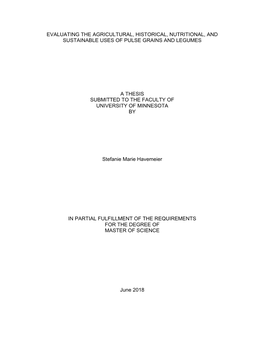 EVALUATING THE AGRICULTURAL, HISTORICAL, NUTRITIONAL, AND SUSTAINABLE USES OF PULSE GRAINS AND LEGUMES

A THESIS
SUBMITTED TO THE FACULTY OF
UNIVERSITY OF MINNESOTA
BY

Stefanie Marie Havemeier

IN PARTIAL FULFILLMENT OF THE REQUIREMENTS
FOR THE DEGREE OF
MASTER OF SCIENCE

June 2018